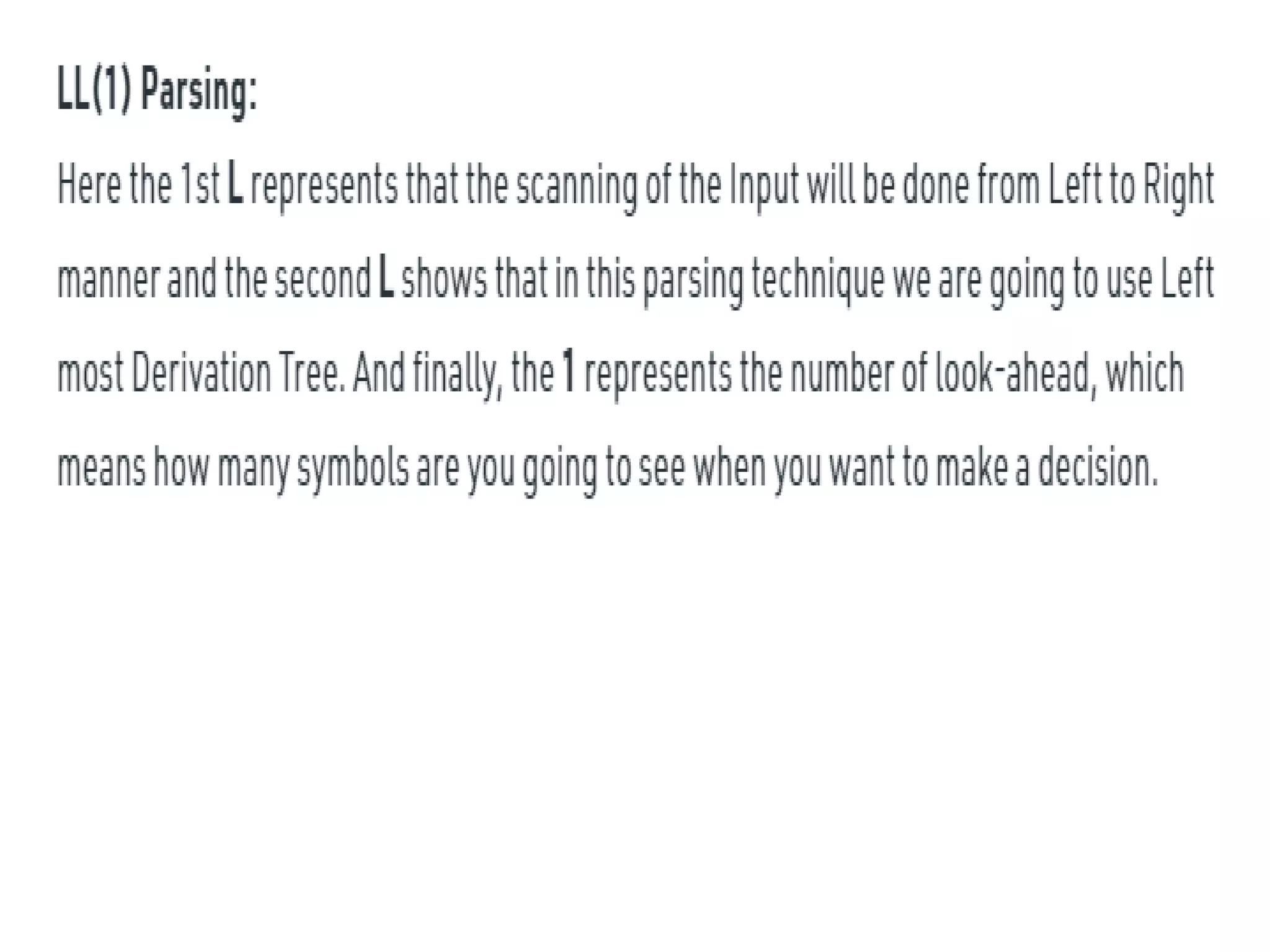 LL(1) Parsing:

Here the 1st L represents that the scanning of the Input will be done from Left to Right manner and the second L shows that in this parsing technique we are going to use Left most Derivation Tree. And finally, the 1 represents the number of look-ahead, which means how many symbols are you going to see when you want to make a decision.